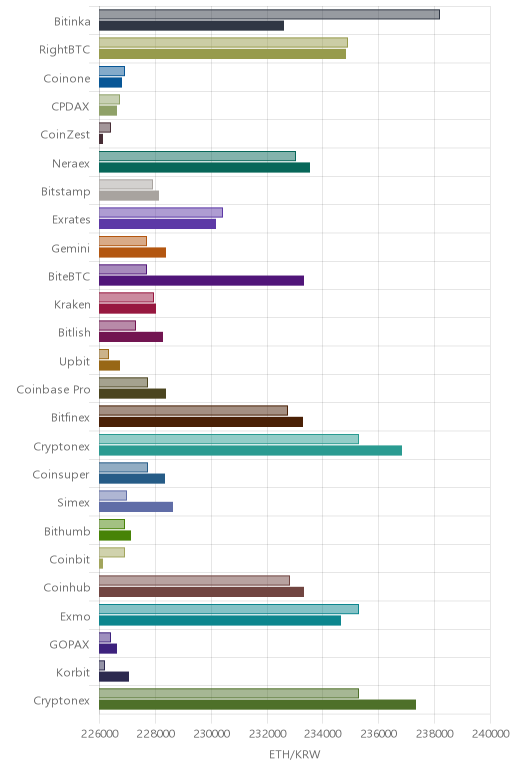 Bitinka
RightBTC
Coinone
CPDAX
CoinZest
Neraex
Bitstamp
Exrates
Gemini
BiteBTC
Kraken
Bitlish
Upbit
Coinbase Pro
Bitfinex
Cryptonex
Coinsuper
Simex
Bithumb
Coinbit
Coinhub
Exmo
GOPAX
Korbit
Cryptonex

226000 228000 230000 232000 234000 236000 238000 240000

ETH/KRW